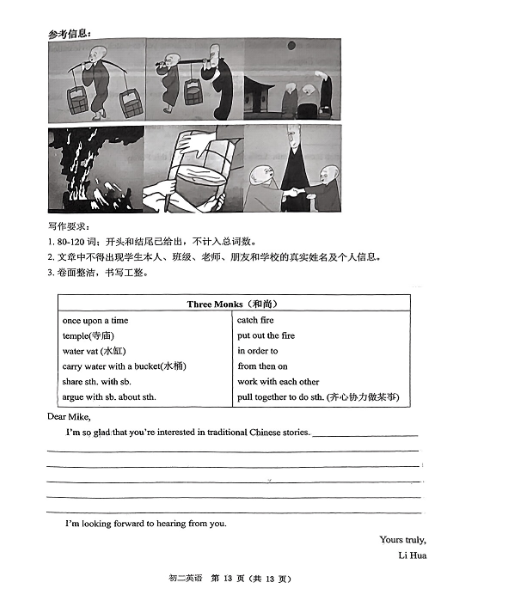 参考信息：

写作要求：
1. 80-120 词；开头和结尾已给出，不计入总词数。
2. 文章中不得出现学生本人、班级、老师、朋友和学校的真实姓名及个人信息。
3. 卷面整洁，书写工整。

| Three Monks（和尚） | |
|---|---|
| once upon a time | catch fire |
| temple(寺庙) | put out the fire |
| water vat (水缸) | in order to |
| carry water with a bucket(水桶) | from then on |
| share sth. with sb. | work with each other |
| argue with sb. about sth. | pull together to do sth. (齐心协力做某事) |

Dear Mike,

I'm so glad that you're interested in traditional Chinese stories. ____________

I'm looking forward to hearing from you.

Yours truly,
Li Hua

初二英语 第 13 页（共 13 页）